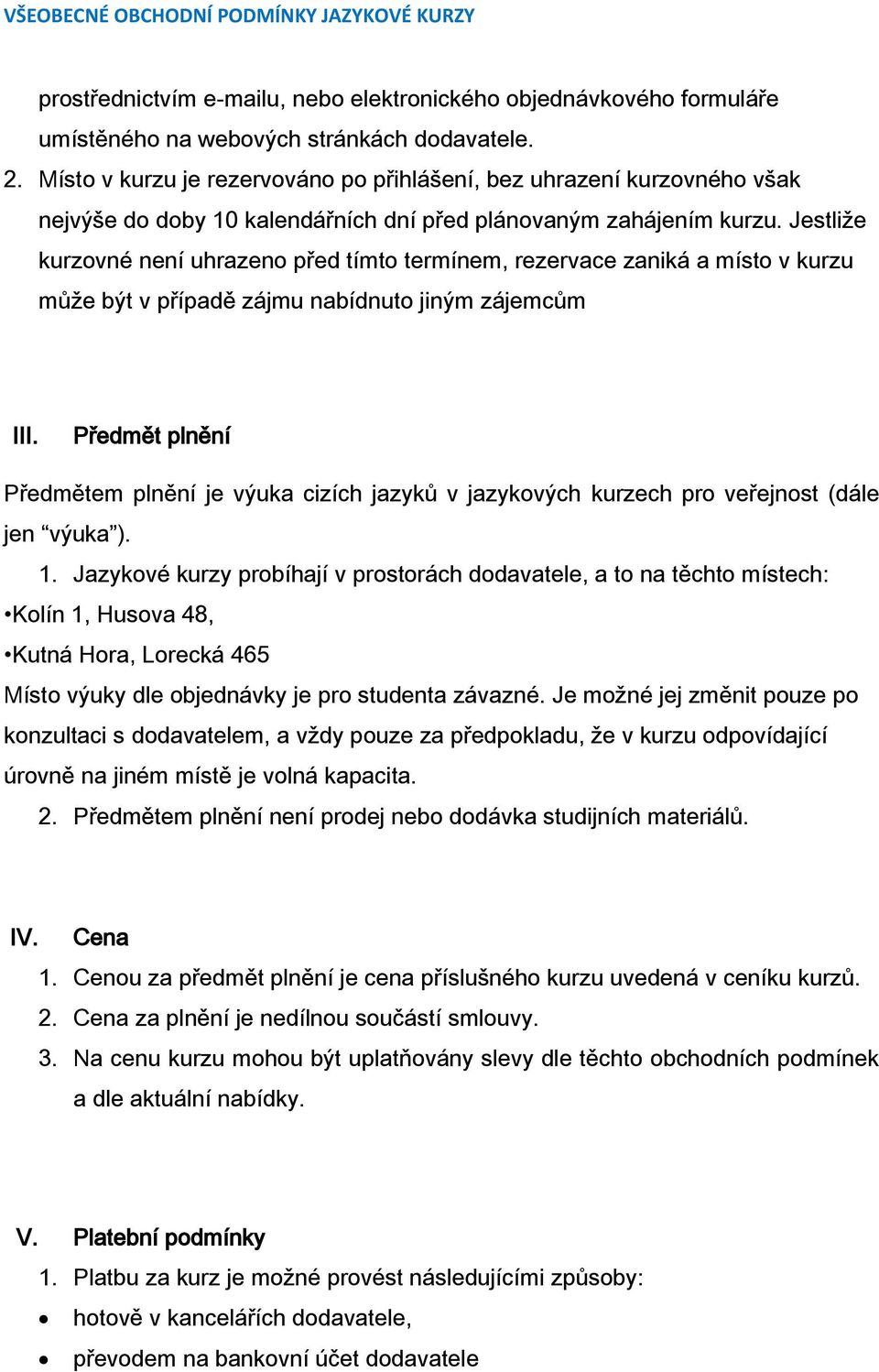 VŠEOBECNÉ OBCHODNÍ PODMÍNKY JAZYKOVÉ KURZY

prostřednictvím e-mailu, nebo elektronického objednávkového formuláře umístěného na webových stránkách dodavatele.

2. Místo v kurzu je rezervováno po přihlášení, bez uhrazení kurzovného však nejvýše do doby 10 kalendářních dní před plánovaným zahájením kurzu. Jestliže kurzovné není uhrazeno před tímto termínem, rezervace zaniká a místo v kurzu může být v případě zájmu nabídnuto jiným zájemcům

III. Předmět plnění

Předmětem plnění je výuka cizích jazyků v jazykových kurzech pro veřejnost (dále jen “výuka”).

1. Jazykové kurzy probíhají v prostorách dodavatele, a to na těchto místech:
•Kolín 1, Husova 48,
•Kutná Hora, Lorecká 465
Místo výuky dle objednávky je pro studenta závazné. Je možné jej změnit pouze po konzultaci s dodavatelem, a vždy pouze za předpokladu, že v kurzu odpovídající úrovně na jiném místě je volná kapacita.

2. Předmětem plnění není prodej nebo dodávka studijních materiálů.

IV. Cena

1. Cenou za předmět plnění je cena příslušného kurzu uvedená v ceníku kurzů.
2. Cena za plnění je nedílnou součástí smlouvy.
3. Na cenu kurzu mohou být uplatňovány slevy dle těchto obchodních podmínek a dle aktuální nabídky.

V. Platební podmínky

1. Platbu za kurz je možné provést následujícími způsoby:
• hotově v kancelářích dodavatele,
• převodem na bankovní účet dodavatele